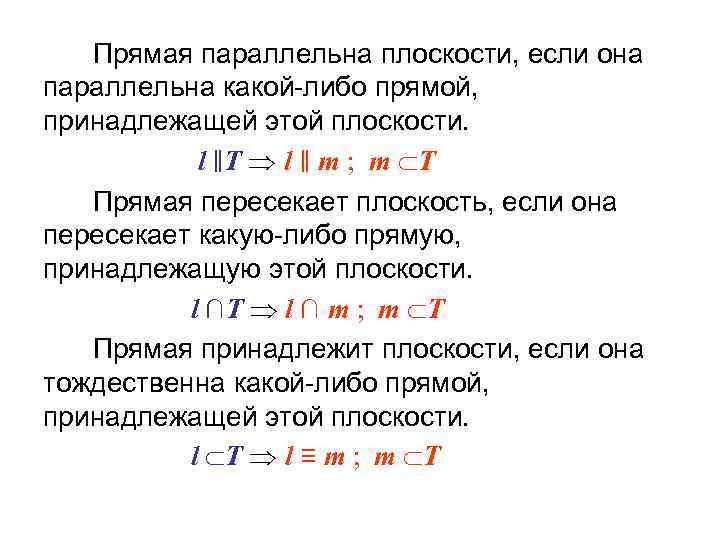 Прямая параллельна плоскости, если она параллельна какой-либо прямой, принадлежащей этой плоскости.

$l \parallel T \Rightarrow l \parallel m ; \ m \subset T$

Прямая пересекает плоскость, если она пересекает какую-либо прямую, принадлежащую этой плоскости.

$l \cap T \Rightarrow l \cap m ; \ m \subset T$

Прямая принадлежит плоскости, если она тождественна какой-либо прямой, принадлежащей этой плоскости.

$l \subset T \Rightarrow l \equiv m ; \ m \subset T$